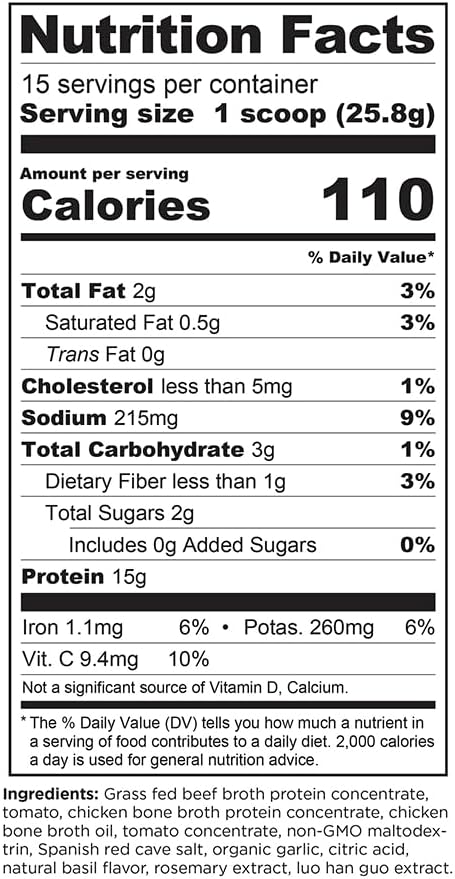 Nutrition Facts

15 servings per container
Serving size 1 scoop (25.8g)

Amount per serving
Calories 110

% Daily Value*

Total Fat 2g 3%
Saturated Fat 0.5g 3%
Trans Fat 0g
Cholesterol less than 5mg 1%
Sodium 215mg 9%
Total Carbohydrate 3g 1%
Dietary Fiber less than 1g 3%
Total Sugars 2g
Includes 0g Added Sugars 0%
Protein 15g

Iron 1.1mg 6% • Potas. 260mg 6%
Vit. C 9.4mg 10%
Not a significant source of Vitamin D, Calcium.

* The % Daily Value (DV) tells you how much a nutrient in a serving of food contributes to a daily diet. 2,000 calories a day is used for general nutrition advice.

Ingredients: Grass fed beef broth protein concentrate, tomato, chicken bone broth protein concentrate, chicken bone broth oil, tomato concentrate, non-GMO maltodextrin, Spanish red cave salt, organic garlic, citric acid, natural basil flavor, rosemary extract, luo han guo extract.